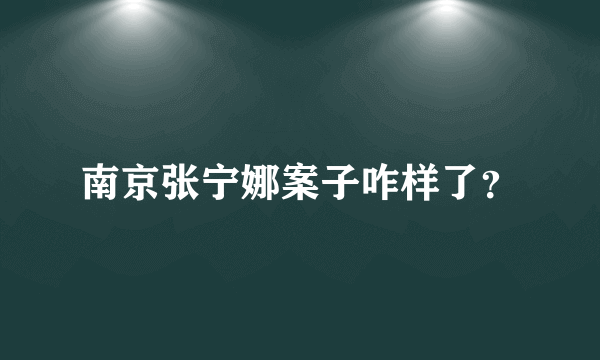 南京张宁娜案子咋样了？